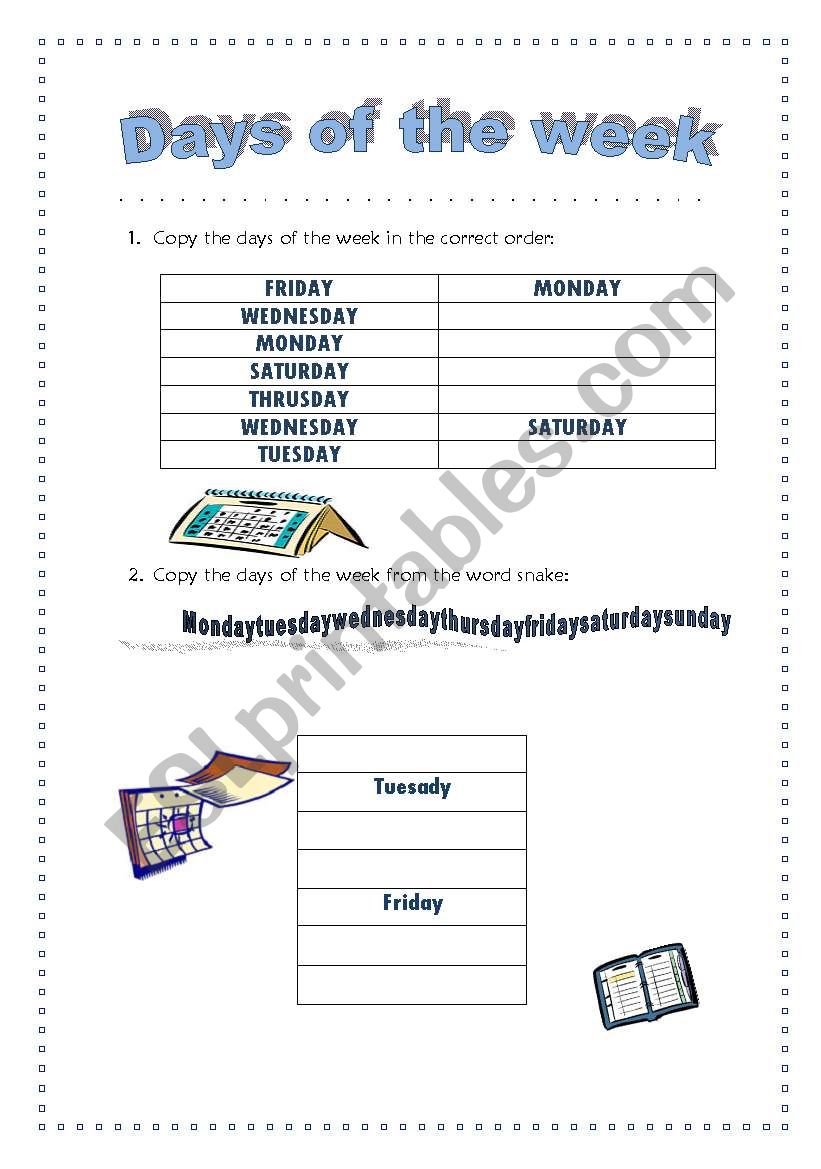 Days of the week

1. Copy the days of the week in the correct order:

| FRIDAY | MONDAY |
|---|---|
| WEDNESDAY | |
| MONDAY | |
| SATURDAY | |
| THRUSDAY | |
| WEDNESDAY | SATURDAY |
| TUESDAY | |

2. Copy the days of the week from the word snake:

Mondaytuesdaywednesdaythursdayfridaysaturdaysunday

| |
|---|
| Tuesady |
| |
| |
| Friday |
| |
| |

ESLprintables.com